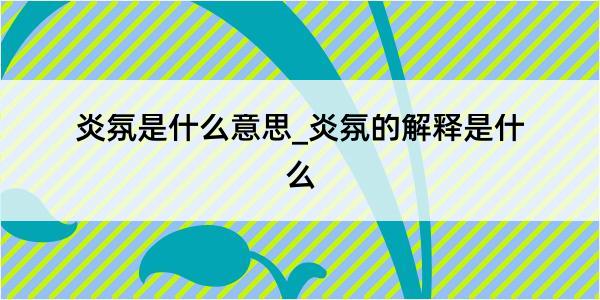 炎氛是什么意思_炎氛的解释是什么